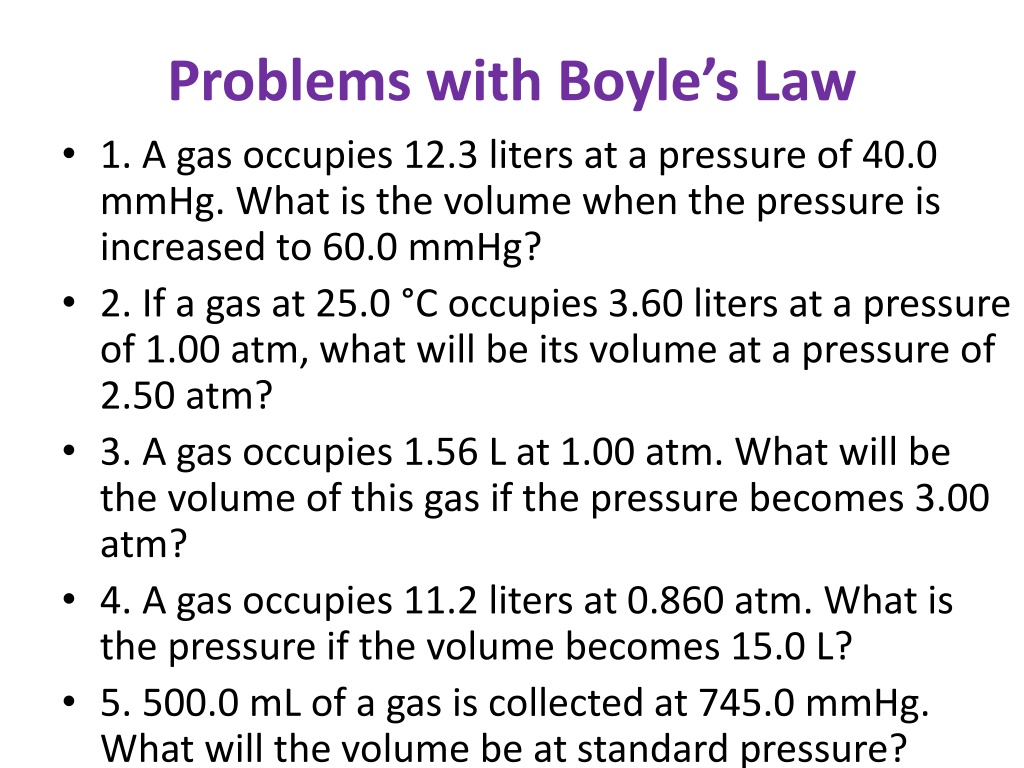 Problems with Boyle's Law

• 1. A gas occupies 12.3 liters at a pressure of 40.0 mmHg. What is the volume when the pressure is increased to 60.0 mmHg?

• 2. If a gas at 25.0 °C occupies 3.60 liters at a pressure of 1.00 atm, what will be its volume at a pressure of 2.50 atm?

• 3. A gas occupies 1.56 L at 1.00 atm. What will be the volume of this gas if the pressure becomes 3.00 atm?

• 4. A gas occupies 11.2 liters at 0.860 atm. What is the pressure if the volume becomes 15.0 L?

• 5. 500.0 mL of a gas is collected at 745.0 mmHg. What will the volume be at standard pressure?